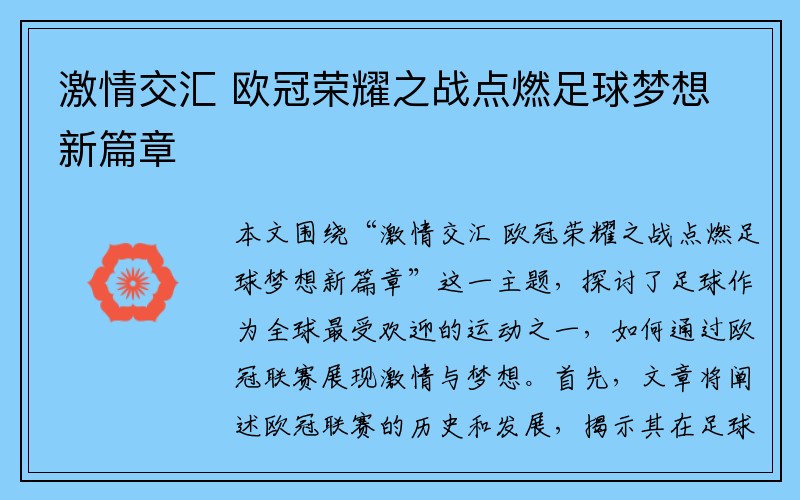 激情交汇 欧冠荣耀之战点燃足球梦想新篇章

本文围绕“激情交汇 欧冠荣耀之战点燃足球梦想新篇章”这一主题，探讨了足球作为全球最受欢迎的运动之一，如何通过欧冠联赛展现激情与梦想。首先，文章将阐述欧冠联赛的历史和发展，揭示其在足球